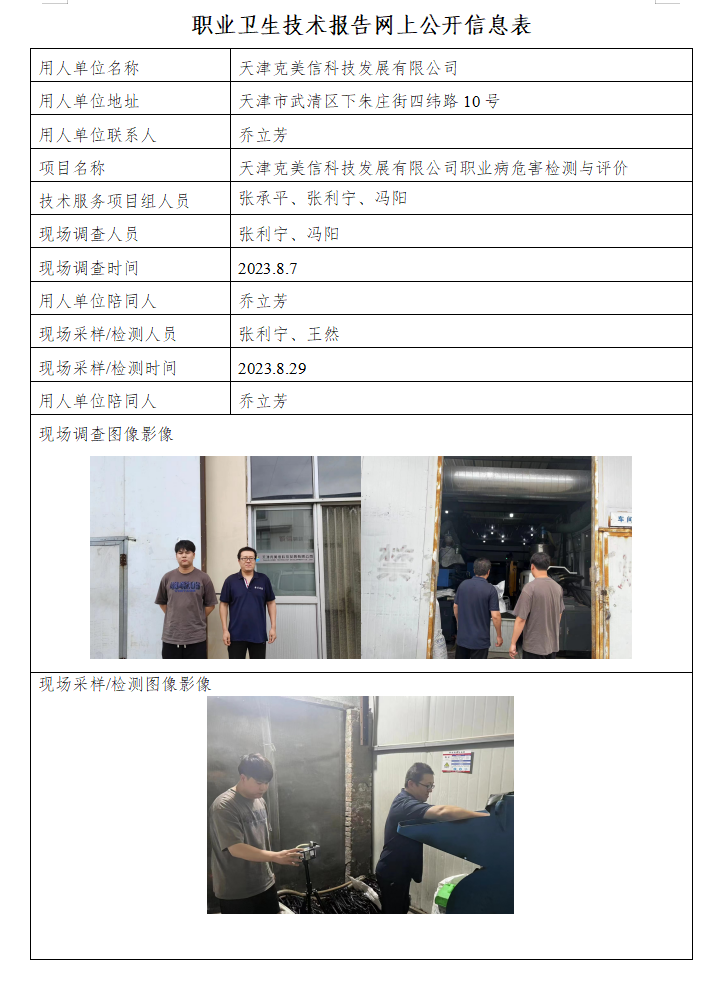 职业卫生技术报告网上公开信息表

| 用人单位名称 | 天津克美信科技发展有限公司 |
|---|---|
| 用人单位地址 | 天津市武清区下朱庄街四纬路 10 号 |
| 用人单位联系人 | 乔立芳 |
| 项目名称 | 天津克美信科技发展有限公司职业病危害检测与评价 |
| 技术服务项目组人员 | 张承平、张利宁、冯阳 |
| 现场调查人员 | 张利宁、冯阳 |
| 现场调查时间 | 2023.8.7 |
| 用人单位陪同人 | 乔立芳 |
| 现场采样/检测人员 | 张利宁、王然 |
| 现场采样/检测时间 | 2023.8.29 |
| 用人单位陪同人 | 乔立芳 |

现场调查图像影像

禁

车间

现场采样/检测图像影像